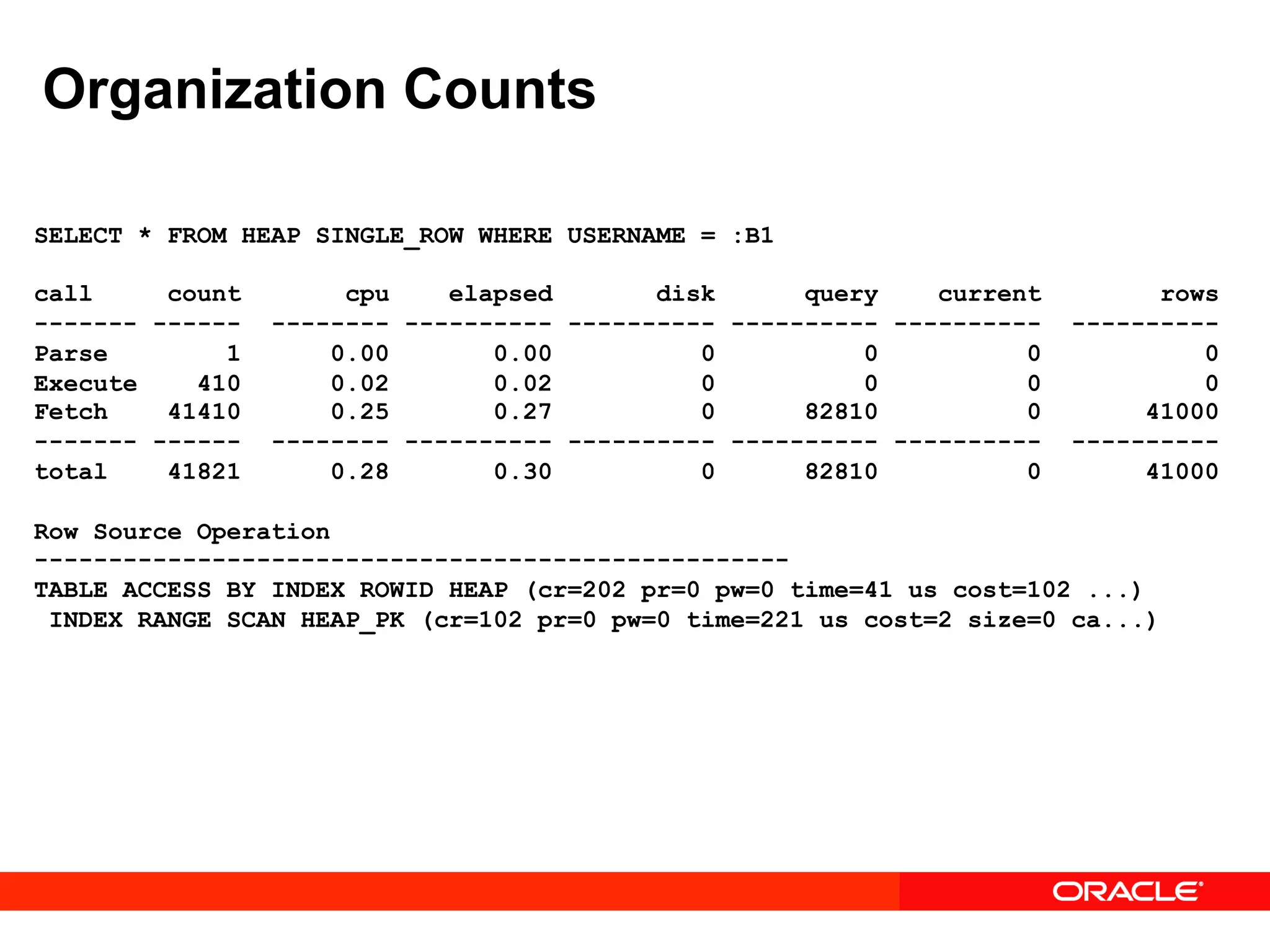 Organization Counts

SELECT * FROM HEAP SINGLE_ROW WHERE USERNAME = :B1

| call | count | cpu | elapsed | disk | query | current | rows |
|---|---|---|---|---|---|---|---|
| Parse | 1 | 0.00 | 0.00 | 0 | 0 | 0 | 0 |
| Execute | 410 | 0.02 | 0.02 | 0 | 0 | 0 | 0 |
| Fetch | 41410 | 0.25 | 0.27 | 0 | 82810 | 0 | 41000 |
| total | 41821 | 0.28 | 0.30 | 0 | 82810 | 0 | 41000 |

Row Source Operation
---------------------------------------------------
TABLE ACCESS BY INDEX ROWID HEAP (cr=202 pr=0 pw=0 time=41 us cost=102 ...)
 INDEX RANGE SCAN HEAP_PK (cr=102 pr=0 pw=0 time=221 us cost=2 size=0 ca...)

ORACLE